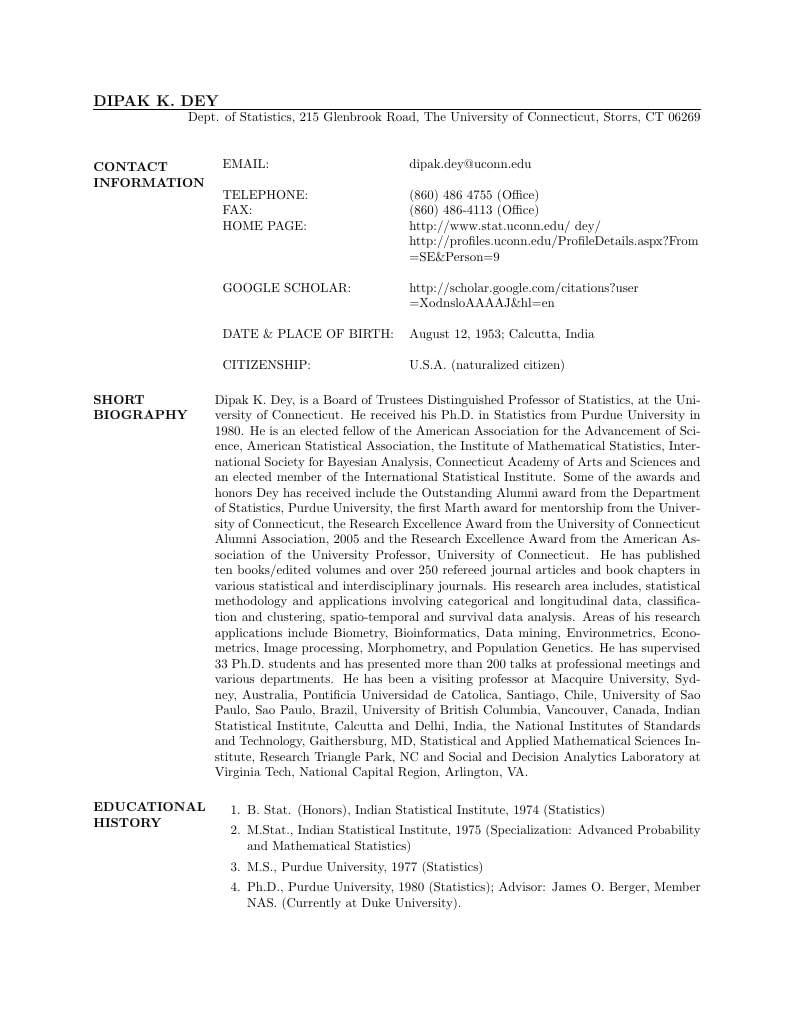 DIPAK K. DEY
Dept. of Statistics, 215 Glenbrook Road, The University of Connecticut, Storrs, CT 06269

CONTACT INFORMATION

EMAIL: dipak.dey@uconn.edu

TELEPHONE: (860) 486 4755 (Office)
FAX: (860) 486-4113 (Office)
HOME PAGE: http://www.stat.uconn.edu/ dey/
http://profiles.uconn.edu/ProfileDetails.aspx?From=SE&Person=9

GOOGLE SCHOLAR: http://scholar.google.com/citations?user=XodnsloAAAAJ&hl=en

DATE & PLACE OF BIRTH: August 12, 1953; Calcutta, India

CITIZENSHIP: U.S.A. (naturalized citizen)

SHORT BIOGRAPHY

Dipak K. Dey, is a Board of Trustees Distinguished Professor of Statistics, at the University of Connecticut. He received his Ph.D. in Statistics from Purdue University in 1980. He is an elected fellow of the American Association for the Advancement of Science, American Statistical Association, the Institute of Mathematical Statistics, International Society for Bayesian Analysis, Connecticut Academy of Arts and Sciences and an elected member of the International Statistical Institute. Some of the awards and honors Dey has received include the Outstanding Alumni award from the Department of Statistics, Purdue University, the first Marth award for mentorship from the University of Connecticut, the Research Excellence Award from the University of Connecticut Alumni Association, 2005 and the Research Excellence Award from the American Association of the University Professor, University of Connecticut. He has published ten books/edited volumes and over 250 refereed journal articles and book chapters in various statistical and interdisciplinary journals. His research area includes, statistical methodology and applications involving categorical and longitudinal data, classification and clustering, spatio-temporal and survival data analysis. Areas of his research applications include Biometry, Bioinformatics, Data mining, Environmetrics, Econometrics, Image processing, Morphometry, and Population Genetics. He has supervised 33 Ph.D. students and has presented more than 200 talks at professional meetings and various departments. He has been a visiting professor at Macquire University, Sydney, Australia, Pontificia Universidad de Catolica, Santiago, Chile, University of Sao Paulo, Sao Paulo, Brazil, University of British Columbia, Vancouver, Canada, Indian Statistical Institute, Calcutta and Delhi, India, the National Institutes of Standards and Technology, Gaithersburg, MD, Statistical and Applied Mathematical Sciences Institute, Research Triangle Park, NC and Social and Decision Analytics Laboratory at Virginia Tech, National Capital Region, Arlington, VA.

EDUCATIONAL HISTORY

1. B. Stat. (Honors), Indian Statistical Institute, 1974 (Statistics)
2. M.Stat., Indian Statistical Institute, 1975 (Specialization: Advanced Probability and Mathematical Statistics)
3. M.S., Purdue University, 1977 (Statistics)
4. Ph.D., Purdue University, 1980 (Statistics); Advisor: James O. Berger, Member NAS. (Currently at Duke University).